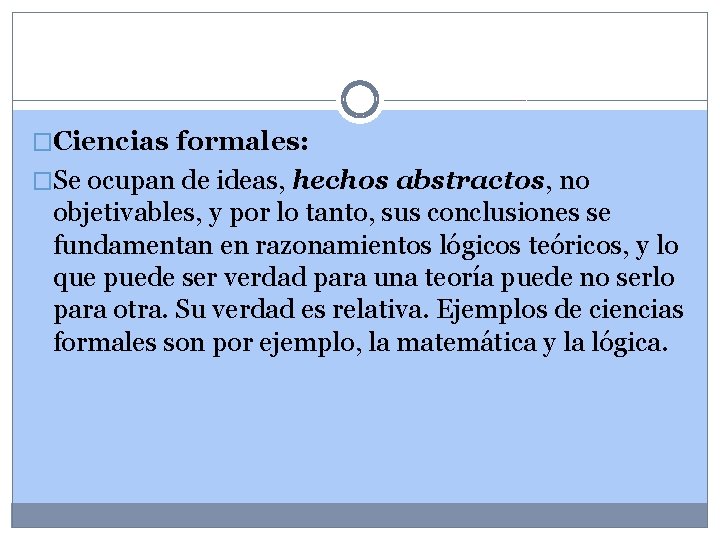 Ciencias formales:

Se ocupan de ideas, hechos abstractos, no objetivables, y por lo tanto, sus conclusiones se fundamentan en razonamientos lógicos teóricos, y lo que puede ser verdad para una teoría puede no serlo para otra. Su verdad es relativa. Ejemplos de ciencias formales son por ejemplo, la matemática y la lógica.